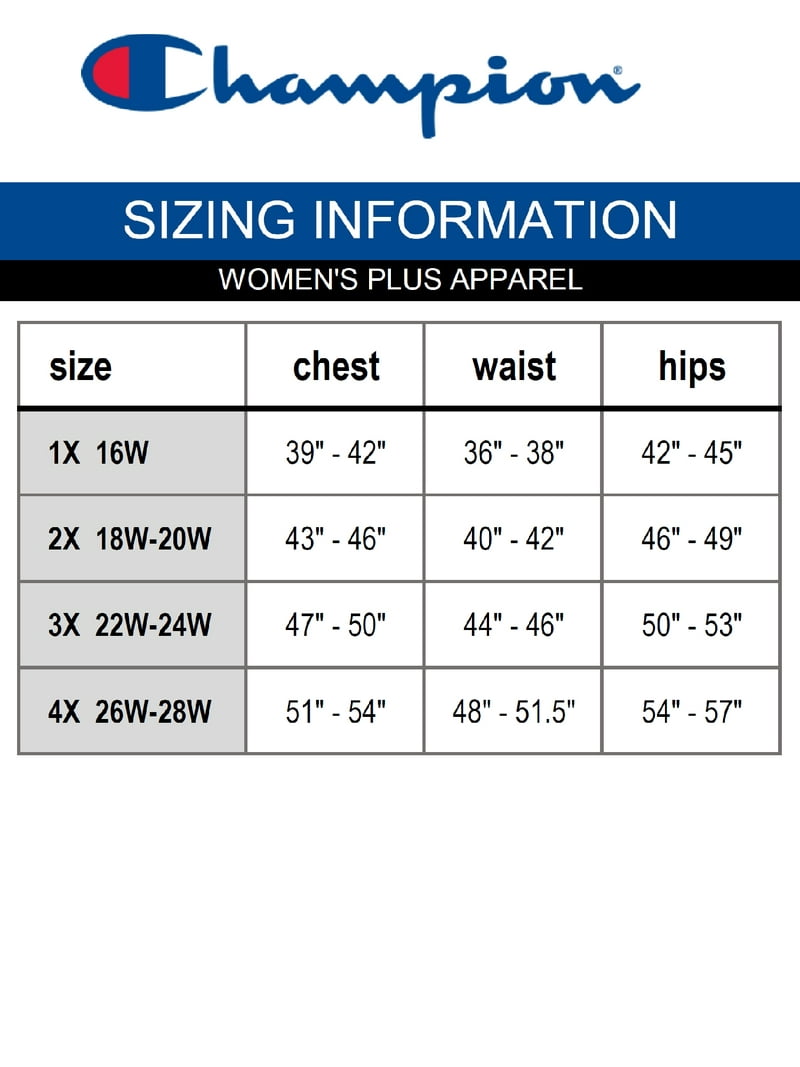 Champion®

SIZING INFORMATION

WOMEN'S PLUS APPAREL

| size | chest | waist | hips |
|---|---|---|---|
| 1X 16W | 39" - 42" | 36" - 38" | 42" - 45" |
| 2X 18W-20W | 43" - 46" | 40" - 42" | 46" - 49" |
| 3X 22W-24W | 47" - 50" | 44" - 46" | 50" - 53" |
| 4X 26W-28W | 51" - 54" | 48" - 51.5" | 54" - 57" |